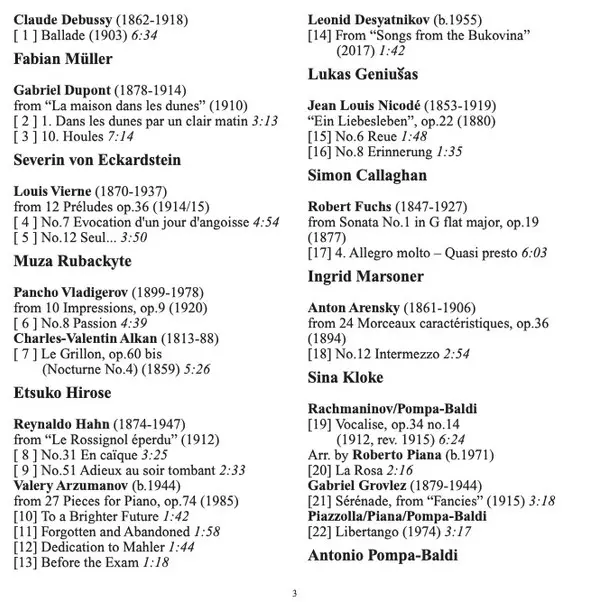 Claude Debussy (1862-1918)
[ 1 ] Ballade (1903) 6:34

Fabian Müller

Gabriel Dupont (1878-1914)
from "La maison dans les dunes" (1910)
[ 2 ] 1. Dans les dunes par un clair matin 3:13
[ 3 ] 10. Houles 7:14

Severin von Eckardstein

Louis Vierne (1870-1937)
from 12 Préludes op.36 (1914/15)
[ 4 ] No.7 Evocation d'un jour d'angoisse 4:54
[ 5 ] No.12 Seul... 3:50

Muza Rubackyte

Pancho Vladigerov (1899-1978)
from 10 Impressions, op.9 (1920)
[ 6 ] No.8 Passion 4:39
Charles-Valentin Alkan (1813-88)
[ 7 ] Le Grillon, op.60 bis
(Nocturne No.4) (1859) 5:26

Etsuko Hirose

Reynaldo Hahn (1874-1947)
from "Le Rossignol éperdu" (1912)
[ 8 ] No.31 En caïque 3:25
[ 9 ] No.51 Adieux au soir tombant 2:33
Valery Arzumanov (b.1944)
from 27 Pieces for Piano, op.74 (1985)
[10] To a Brighter Future 1:42
[11] Forgotten and Abandoned 1:58
[12] Dedication to Mahler 1:44
[13] Before the Exam 1:18

Leonid Desyatnikov (b.1955)
[14] From "Songs from the Bukovina"
(2017) 1:42

Lukas Geniušas

Jean Louis Nicodé (1853-1919)
"Ein Liebesleben", op.22 (1880)
[15] No.6 Reue 1:48
[16] No.8 Erinnerung 1:35

Simon Callaghan

Robert Fuchs (1847-1927)
from Sonata No.1 in G flat major, op.19 (1877)
[17] 4. Allegro molto – Quasi presto 6:03

Ingrid Marsoner

Anton Arensky (1861-1906)
from 24 Morceaux caractéristiques, op.36 (1894)
[18] No.12 Intermezzo 2:54

Sina Kloke

Rachmaninov/Pompa-Baldi
[19] Vocalise, op.34 no.14
(1912, rev. 1915) 6:24
Arr. by Roberto Piana (b.1971)
[20] La Rosa 2:16
Gabriel Grovlez (1879-1944)
[21] Sérénade, from "Fancies" (1915) 3:18
Piazzolla/Piana/Pompa-Baldi
[22] Libertango (1974) 3:17

Antonio Pompa-Baldi

3